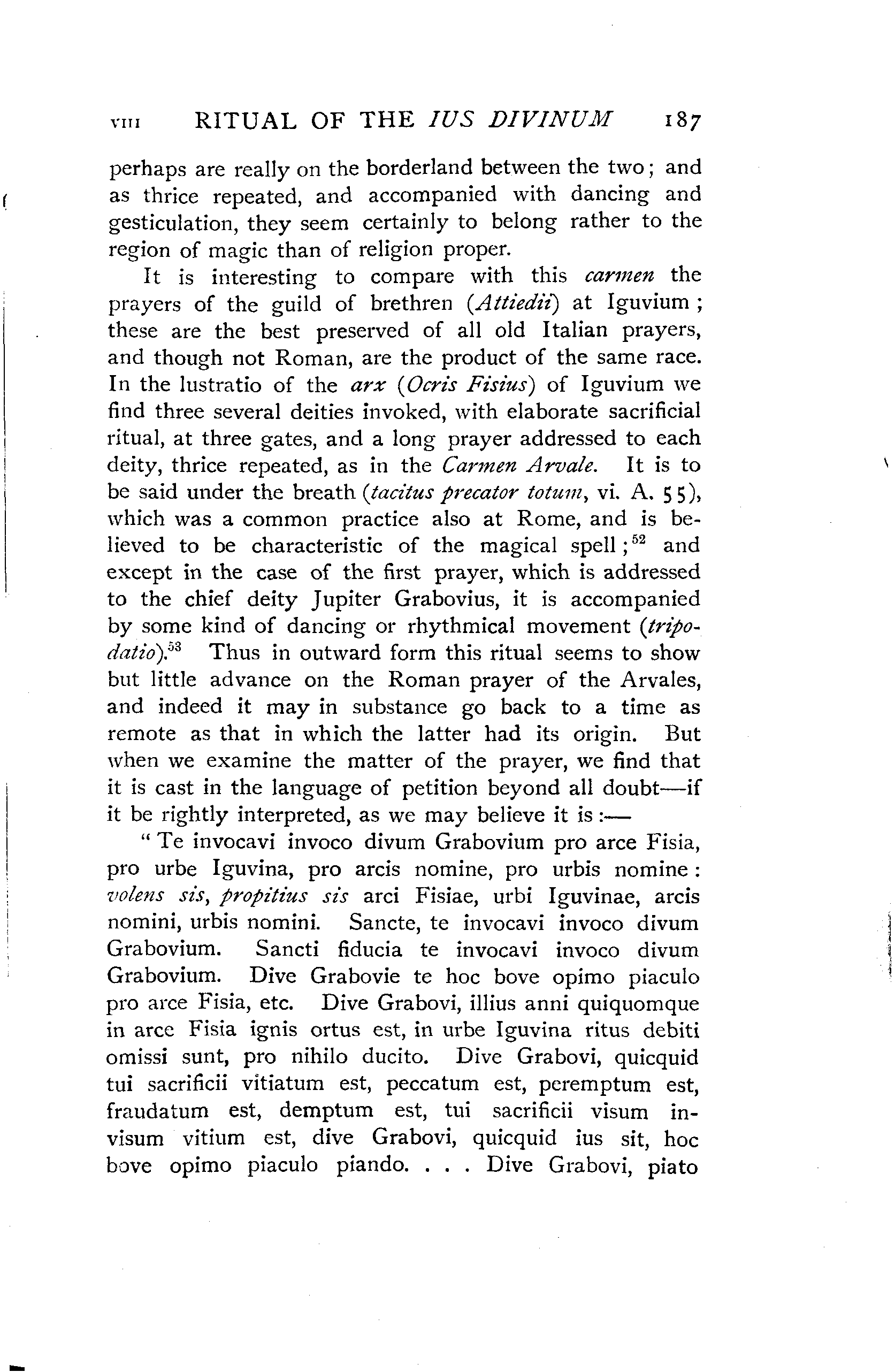 VIII RITUAL OF THE IUS DIVINUM 187

perhaps are really on the borderland between the two; and as thrice repeated, and accompanied with dancing and gesticulation, they seem certainly to belong rather to the region of magic than of religion proper.

It is interesting to compare with this carmen the prayers of the guild of brethren (Attiedii) at Iguvium; these are the best preserved of all old Italian prayers, and though not Roman, are the product of the same race. In the lustratio of the arx (Ocris Fisius) of Iguvium we find three several deities invoked, with elaborate sacrificial ritual, at three gates, and a long prayer addressed to each deity, thrice repeated, as in the Carmen Arvale. It is to be said under the breath (tacitus precator totum, vi. A. 55), which was a common practice also at Rome, and is believed to be characteristic of the magical spell;$^{52}$ and except in the case of the first prayer, which is addressed to the chief deity Jupiter Grabovius, it is accompanied by some kind of dancing or rhythmical movement (tripodatio).$^{53}$ Thus in outward form this ritual seems to show but little advance on the Roman prayer of the Arvales, and indeed it may in substance go back to a time as remote as that in which the latter had its origin. But when we examine the matter of the prayer, we find that it is cast in the language of petition beyond all doubt—if it be rightly interpreted, as we may believe it is:—

"Te invocavi invoco divum Grabovium pro arce Fisia, pro urbe Iguvina, pro arcis nomine, pro urbis nomine: volens sis, propitius sis arci Fisiae, urbi Iguvinae, arcis nomini, urbis nomini. Sancte, te invocavi invoco divum Grabovium. Sancti fiducia te invocavi invoco divum Grabovium. Dive Grabovie te hoc bove opimo piaculo pro arce Fisia, etc. Dive Grabovi, illius anni quiquomque in arce Fisia ignis ortus est, in urbe Iguvina ritus debiti omissi sunt, pro nihilo ducito. Dive Grabovi, quicquid tui sacrificii vitiatum est, peccatum est, peremptum est, fraudatum est, demptum est, tui sacrificii visum invisum vitium est, dive Grabovi, quicquid ius sit, hoc bove opimo piaculo piando. . . . Dive Grabovi, piato